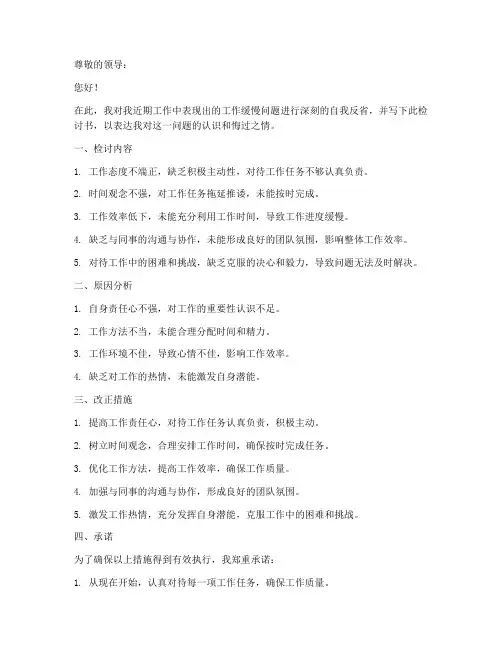 尊敬的领导：

您好！

在此，我对我近期工作中表现出的工作缓慢问题进行深刻的自我反省，并写下此检讨书，以表达我对这一问题的认识和悔过之情。

一、检讨内容

1. 工作态度不端正，缺乏积极主动性，对待工作任务不够认真负责。

2. 时间观念不强，对工作任务拖延推诿，未能按时完成。

3. 工作效率低下，未能充分利用工作时间，导致工作进度缓慢。

4. 缺乏与同事的沟通与协作，未能形成良好的团队氛围，影响整体工作效率。

5. 对待工作中的困难和挑战，缺乏克服的决心和毅力，导致问题无法及时解决。

二、原因分析

1. 自身责任心不强，对工作的重要性认识不足。

2. 工作方法不当，未能合理分配时间和精力。

3. 工作环境不佳，导致心情不佳，影响工作效率。

4. 缺乏对工作的热情，未能激发自身潜能。

三、改正措施

1. 提高工作责任心，对待工作任务认真负责，积极主动。

2. 树立时间观念，合理安排工作时间，确保按时完成任务。

3. 优化工作方法，提高工作效率，确保工作质量。

4. 加强与同事的沟通与协作，形成良好的团队氛围。

5. 激发工作热情，充分发挥自身潜能，克服工作中的困难和挑战。

四、承诺

为了确保以上措施得到有效执行，我郑重承诺：

1. 从现在开始，认真对待每一项工作任务，确保工作质量。